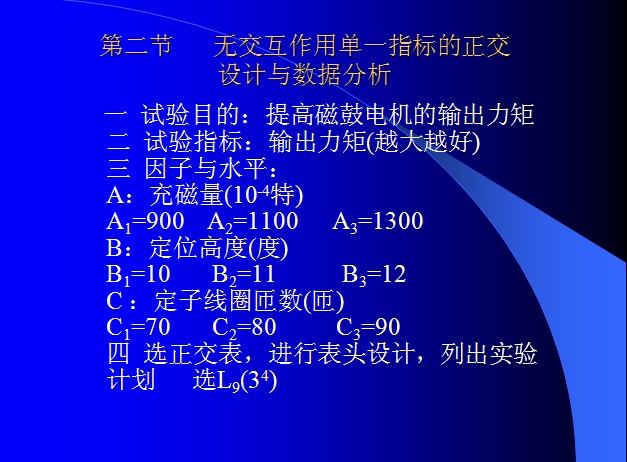 第二节 无交互作用单一指标的正交设计与数据分析

一 试验目的：提高磁鼓电机的输出力矩
二 试验指标：输出力矩(越大越好)
三 因子与水平：
A：充磁量($10^{-4}$特)
$A_1=900$ $A_2=1100$ $A_3=1300$
B：定位高度(度)
$B_1=10$ $B_2=11$ $B_3=12$
C：定子线圈匝数(匝)
$C_1=70$ $C_2=80$ $C_3=90$
四 选正交表，进行表头设计，列出实验计划 选$L_9(3^4)$